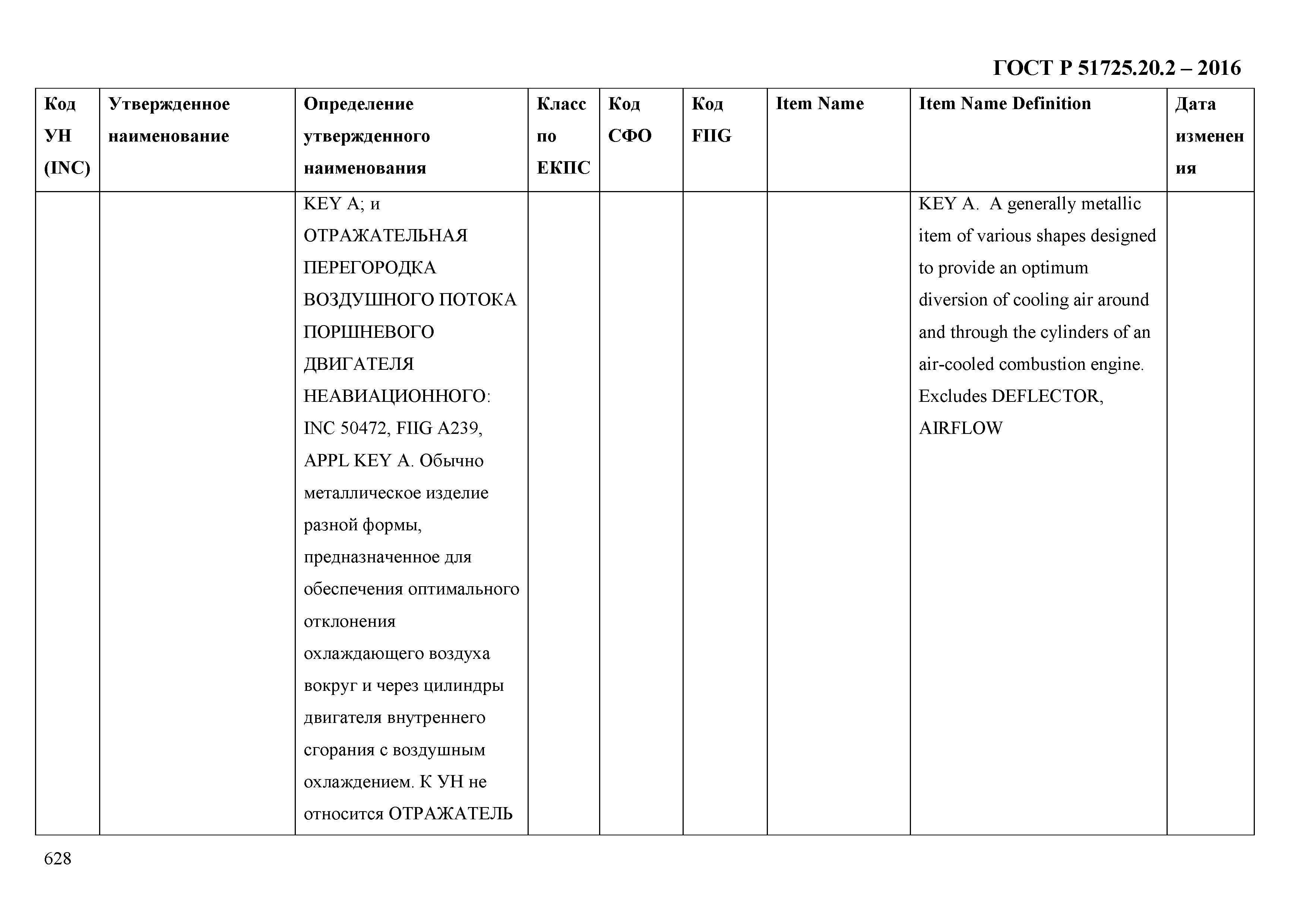 ГОСТ Р 51725.20.2 – 2016

| Код УН (INC) | Утвержденное наименование | Определение утвержденного наименования | Класс по ЕКПС | Код СФО | Код FIIG | Item Name | Item Name Definition | Дата изменения |
|---|---|---|---|---|---|---|---|---|
| | | KEY A; и ОТРАЖАТЕЛЬНАЯ ПЕРЕГОРОДКА ВОЗДУШНОГО ПОТОКА ПОРШНЕВОГО ДВИГАТЕЛЯ НЕАВИАЦИОННОГО: INC 50472, FIIG A239, APPL KEY A. Обычно металлическое изделие разной формы, предназначенное для обеспечения оптимального отклонения охлаждающего воздуха вокруг и через цилиндры двигателя внутреннего сгорания с воздушным охлаждением. К УН не относится ОТРАЖАТЕЛЬ | | | | | KEY A. A generally metallic item of various shapes designed to provide an optimum diversion of cooling air around and through the cylinders of an air-cooled combustion engine. Excludes DEFLECTOR, AIRFLOW | |

628